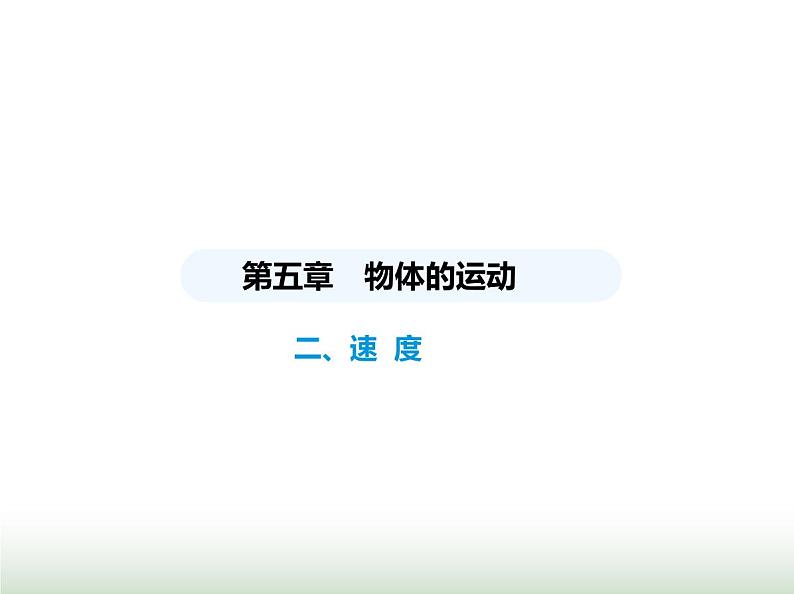 第五章　物体的运动

二、速 度